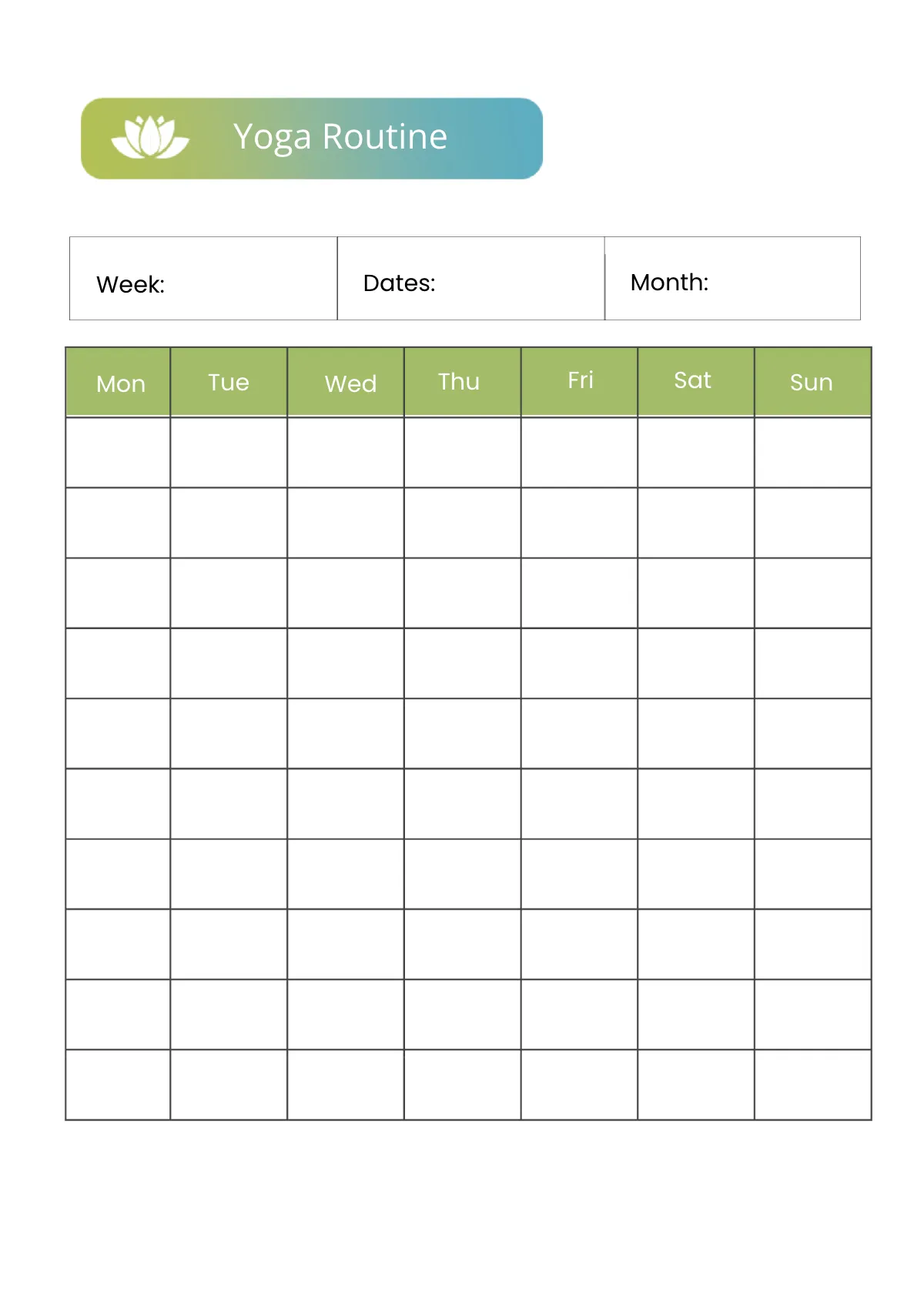 Yoga Routine

| Week: | Dates: | Month: |
|---|---|---|

| Mon | Tue | Wed | Thu | Fri | Sat | Sun |
|---|---|---|---|---|---|---|
| | | | | | | |
| | | | | | | |
| | | | | | | |
| | | | | | | |
| | | | | | | |
| | | | | | | |
| | | | | | | |
| | | | | | | |
| | | | | | | |
| | | | | | | |